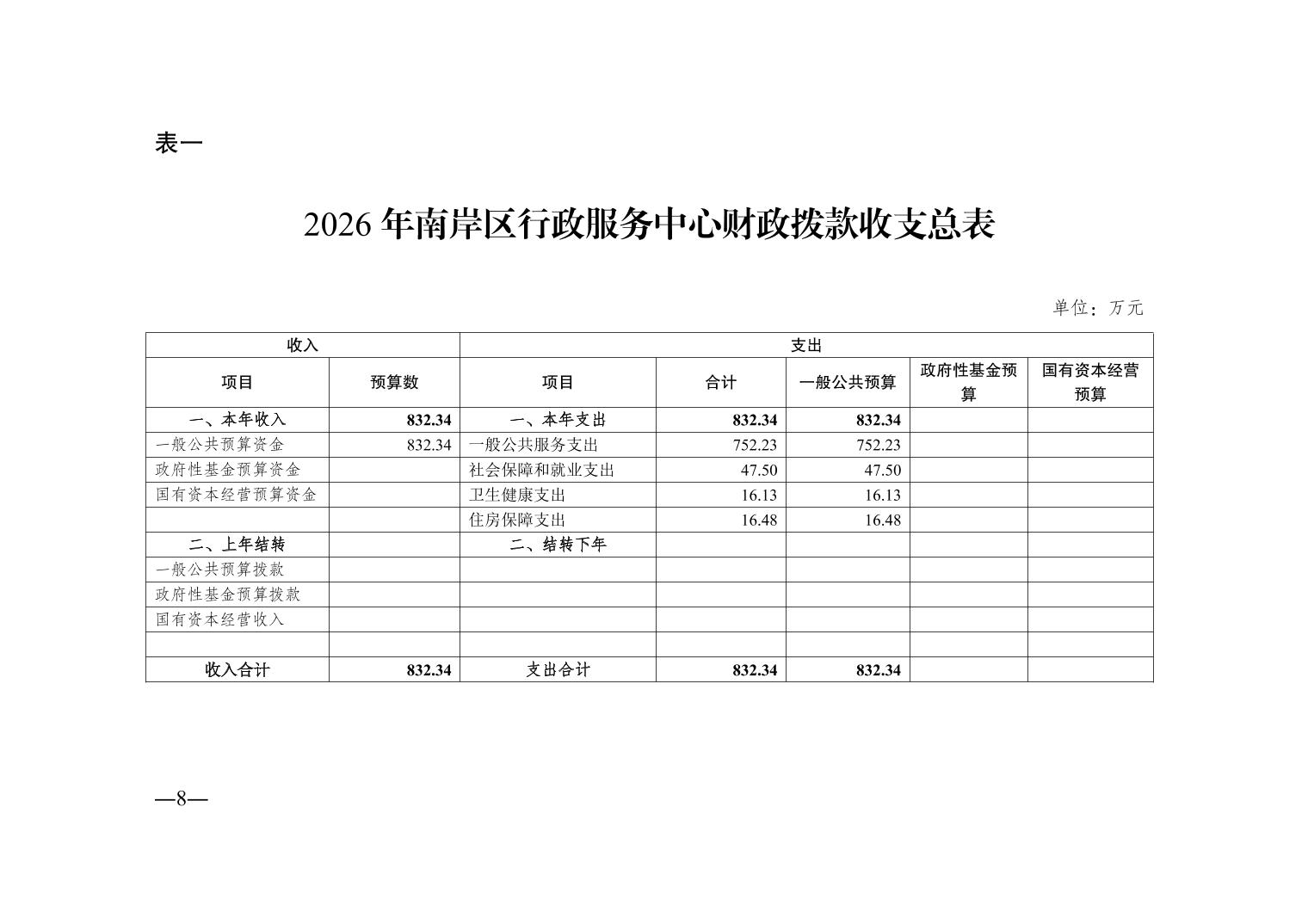 表一

2026 年南岸区行政服务中心财政拨款收支总表

单位：万元

| 收入 | | 支出 | | | | |
|---|---|---|---|---|---|---|
| 项目 | 预算数 | 项目 | 合计 | 一般公共预算 | 政府性基金预算 | 国有资本经营预算 |
| 一、本年收入 | 832.34 | 一、本年支出 | 832.34 | 832.34 | | |
| 一般公共预算资金 | 832.34 | 一般公共服务支出 | 752.23 | 752.23 | | |
| 政府性基金预算资金 | | 社会保障和就业支出 | 47.50 | 47.50 | | |
| 国有资本经营预算资金 | | 卫生健康支出 | 16.13 | 16.13 | | |
| | | 住房保障支出 | 16.48 | 16.48 | | |
| 二、上年结转 | | 二、结转下年 | | | | |
| 一般公共预算拨款 | | | | | | |
| 政府性基金预算拨款 | | | | | | |
| 国有资本经营收入 | | | | | | |
| | | | | | | |
| 收入合计 | 832.34 | 支出合计 | 832.34 | 832.34 | | |

—8—